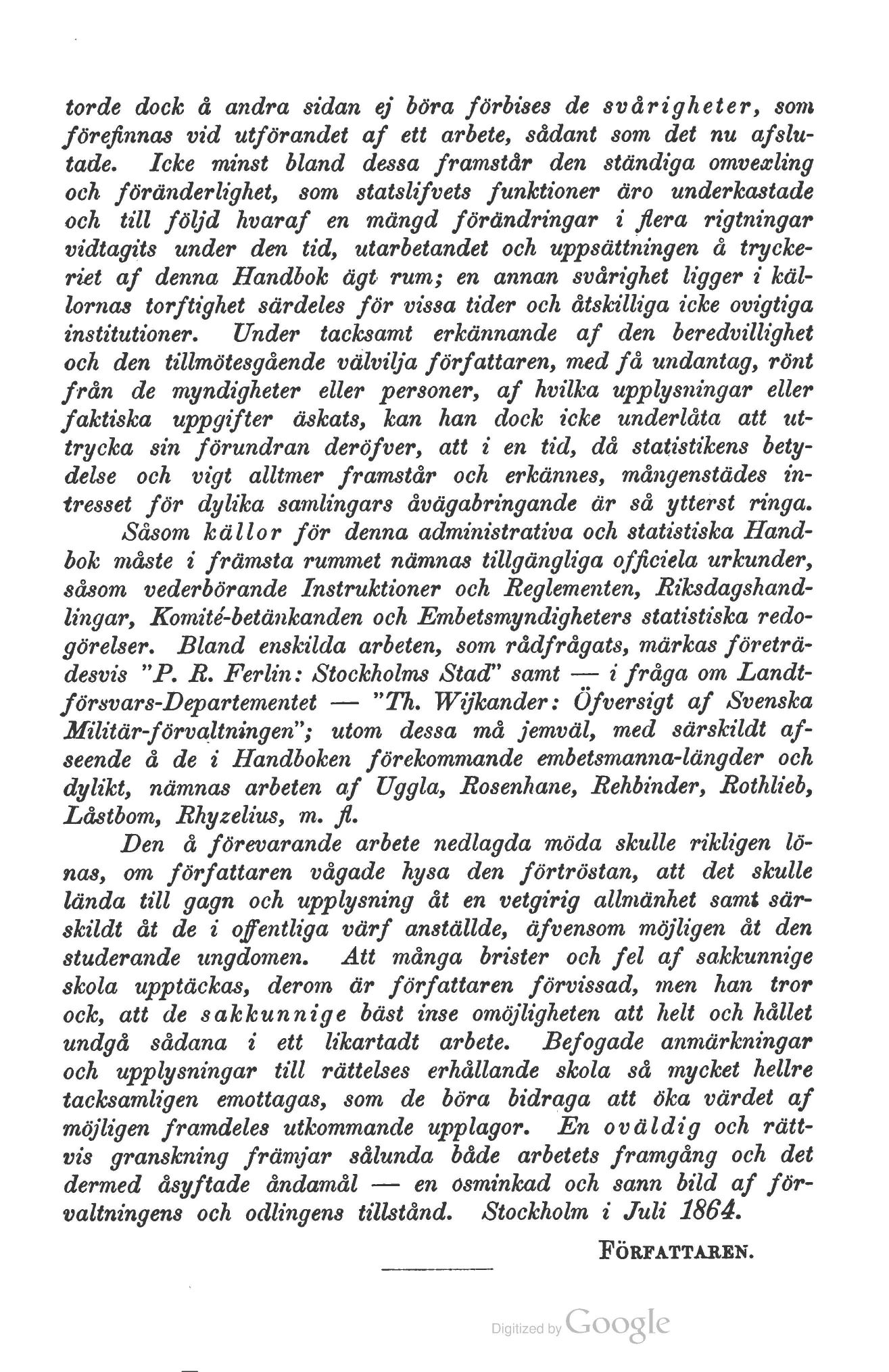 torde dock å andra sidan ej böra förbises de svårigheter, som förefinnas vid utförandet af ett arbete, sådant som det nu afslutade. Icke minst bland dessa framstår den ständiga omvexling och föränderlighet, som statslifvets funktioner äro underkastade och till följd hvaraf en mängd förändringar i flera rigtningar vidtagits under den tid, utarbetandet och uppsättningen å tryckeriet af denna Handbok ägt rum; en annan svårighet ligger i källornas torftighet särdeles för vissa tider och åtskilliga icke ovigtiga institutioner. Under tacksamt erkännande af den beredvillighet och den tillmötesgående välvilja författaren, med få undantag, rönt från de myndigheter eller personer, af hvilka upplysningar eller faktiska uppgifter äskats, kan han dock icke underlåta att uttrycka sin förundran deröfver, att i en tid, då statistikens betydelse och vigt alltmer framstår och erkännes, mångenstädes intresset för dylika samlingars åvägabringande är så ytterst ringa.

Såsom källor för denna administrativa och statistiska Handbok måste i främsta rummet nämnas tillgängliga officiela urkunder, såsom vederbörande Instruktioner och Reglementen, Riksdagshandlingar, Komité-betänkanden och Embetsmyndigheters statistiska redogörelser. Bland enskilda arbeten, som rådfrågats, märkas företrädesvis "P. R. Ferlin: Stockholms Stad" samt — i fråga om Landtförsvars-Departementet — "Th. Wijkander: Öfversigt af Svenska Militär-förvaltningen"; utom dessa må jemväl, med särskildt afseende å de i Handboken förekommande embetsmanna-längder och dylikt, nämnas arbeten af Uggla, Rosenhane, Rehbinder, Rothlieb, Låstbom, Rhyzelius, m. fl.

Den å förevarande arbete nedlagda möda skulle rikligen lönas, om författaren vågade hysa den förtröstan, att det skulle lända till gagn och upplysning åt en vetgirig allmänhet samt särskildt åt de i offentliga värf anställde, äfvensom möjligen åt den studerande ungdomen. Att många brister och fel af sakkunnige skola upptäckas, derom är författaren förvissad, men han tror ock, att de sakkunnige bäst inse omöjligheten att helt och hållet undgå sådana i ett likartadt arbete. Befogade anmärkningar och upplysningar till rättelses erhållande skola så mycket hellre tacksamligen emottagas, som de böra bidraga att öka värdet af möjligen framdeles utkommande upplagor. En oväldig och rättvis granskning främjar sålunda både arbetets framgång och det dermed åsyftade ändamål — en osminkad och sann bild af förvaltningens och odlingens tillstånd. Stockholm i Juli 1864.

FÖRFATTAREN.

Digitized by Google